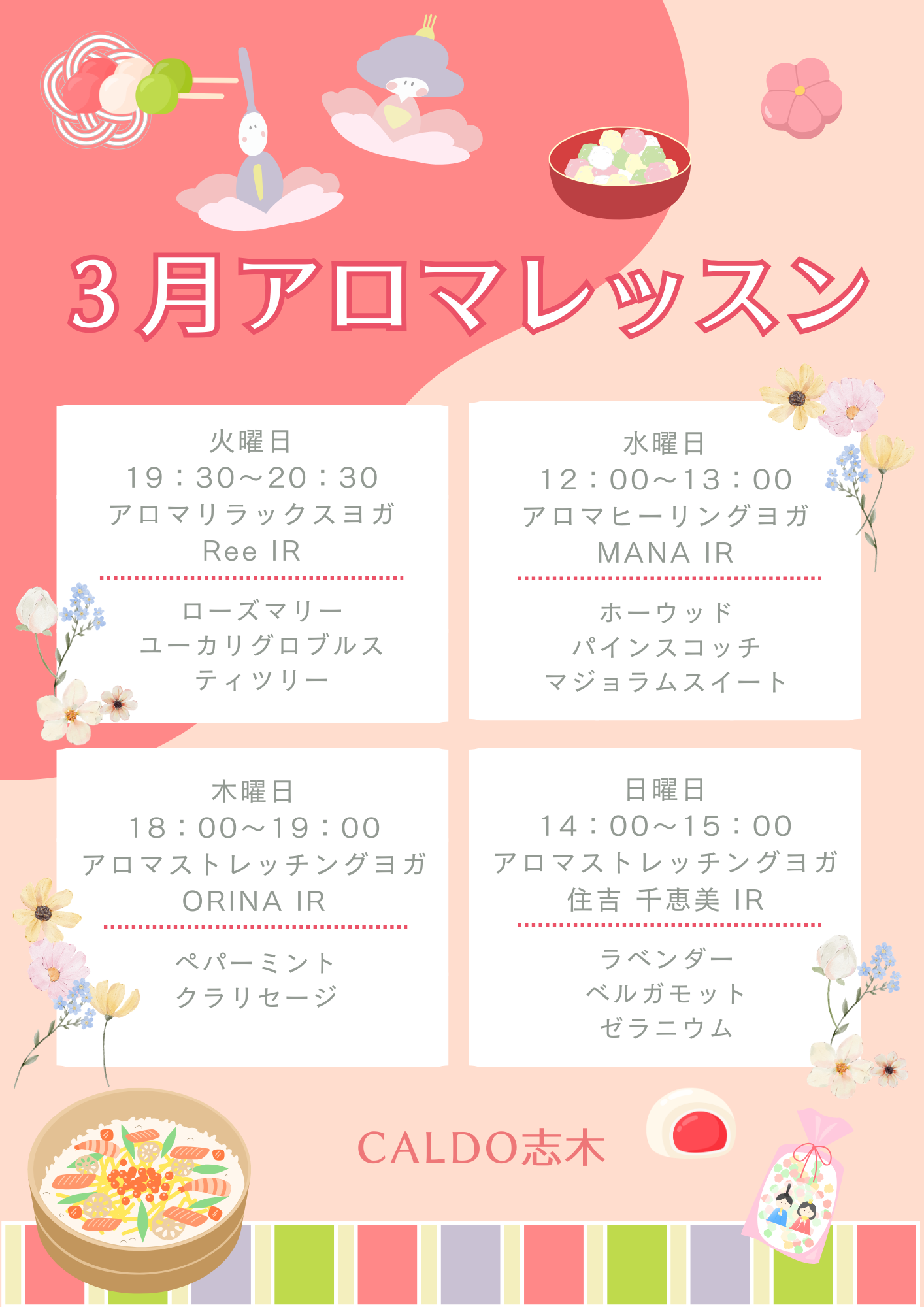 3月アロマレッスン

火曜日
19：30～20：30
アロマリラックスヨガ
Ree IR

ローズマリー
ユーカリグロブルス
ティツリー

水曜日
12：00～13：00
アロマヒーリングヨガ
MANA IR

ホーウッド
パインスコッチ
マジョラムスイート

木曜日
18：00～19：00
アロマストレッチングヨガ
ORINA IR

ペパーミント
クラリセージ

日曜日
14：00～15：00
アロマストレッチングヨガ
住吉 千恵美 IR

ラベンダー
ベルガモット
ゼラニウム

CALDO志木